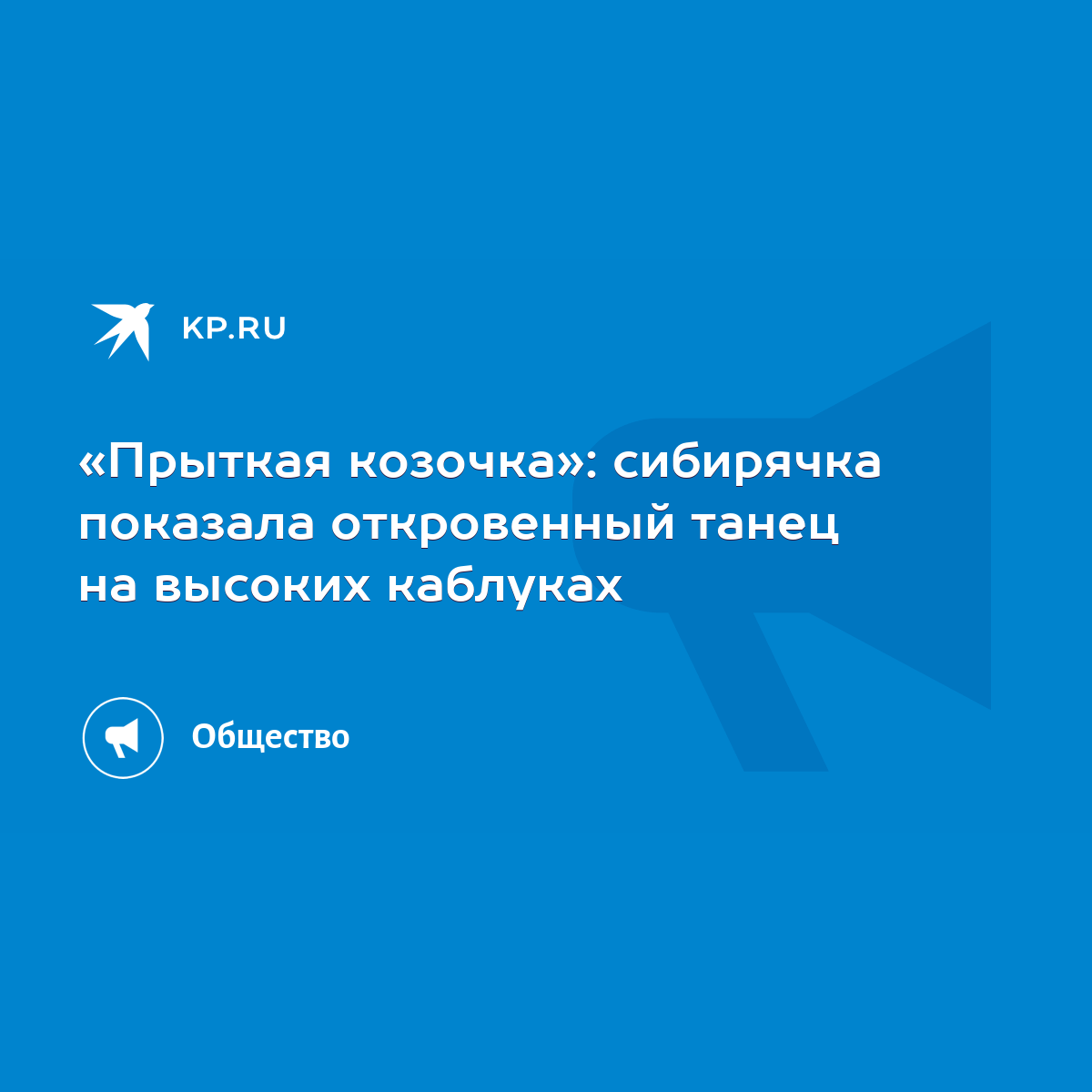 KP.RU

«Прыткая козочка»: сибирячка показала откровенный танец на высоких каблуках

Общество